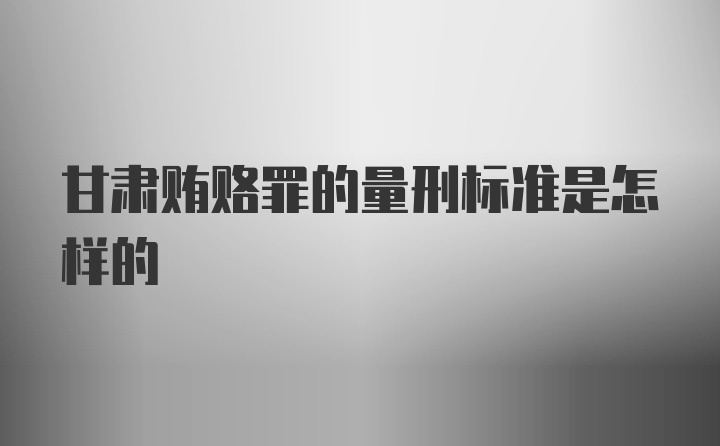 甘肃贿赂罪的量刑标准是怎样的